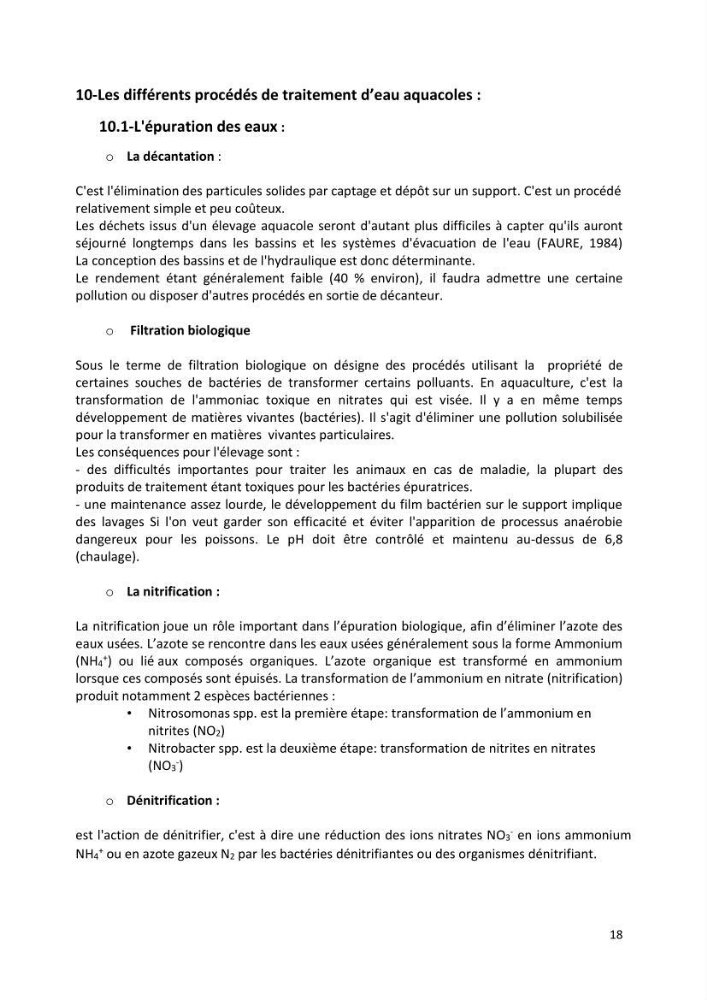 10-Les différents procédés de traitement d'eau aquacoles :

10.1-L'épuration des eaux :

o La décantation :

C'est l'élimination des particules solides par captage et dépôt sur un support. C'est un procédé relativement simple et peu coûteux.
Les déchets issus d'un élevage aquacole seront d'autant plus difficiles à capter qu'ils auront séjourné longtemps dans les bassins et les systèmes d'évacuation de l'eau (FAURE, 1984)
La conception des bassins et de l'hydraulique est donc déterminante.
Le rendement étant généralement faible (40 % environ), il faudra admettre une certaine pollution ou disposer d'autres procédés en sortie de décanteur.

o Filtration biologique

Sous le terme de filtration biologique on désigne des procédés utilisant la propriété de certaines souches de bactéries de transformer certains polluants. En aquaculture, c'est la transformation de l'ammoniac toxique en nitrates qui est visée. Il y a en même temps développement de matières vivantes (bactéries). Il s'agit d'éliminer une pollution solubilisée pour la transformer en matières vivantes particulaires.
Les conséquences pour l'élevage sont :
- des difficultés importantes pour traiter les animaux en cas de maladie, la plupart des produits de traitement étant toxiques pour les bactéries épuratrices.
- une maintenance assez lourde, le développement du film bactérien sur le support implique des lavages Si l'on veut garder son efficacité et éviter l'apparition de processus anaérobie dangereux pour les poissons. Le pH doit être contrôlé et maintenu au-dessus de 6,8 (chaulage).

o La nitrification :

La nitrification joue un rôle important dans l'épuration biologique, afin d'éliminer l'azote des eaux usées. L'azote se rencontre dans les eaux usées généralement sous la forme Ammonium ($NH_4^+$) ou lié aux composés organiques. L'azote organique est transformé en ammonium lorsque ces composés sont épuisés. La transformation de l'ammonium en nitrate (nitrification) produit notamment 2 espèces bactériennes :
• Nitrosomonas spp. est la première étape: transformation de l'ammonium en nitrites ($NO_2$)
• Nitrobacter spp. est la deuxième étape: transformation de nitrites en nitrates ($NO_3^-$)

o Dénitrification :

est l'action de dénitrifier, c'est à dire une réduction des ions nitrates $NO_3^-$ en ions ammonium $NH_4^+$ ou en azote gazeux $N_2$ par les bactéries dénitrifiantes ou des organismes dénitrifiant.

18